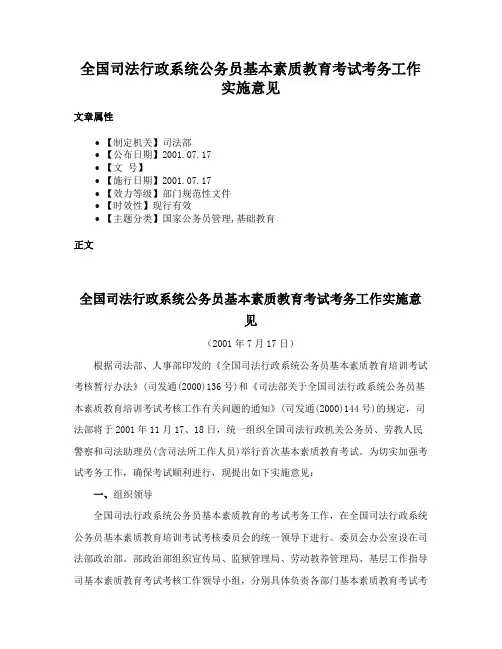 全国司法行政系统公务员基本素质教育考试考务工作实施意见

文章属性

• 【制定机关】司法部
• 【公布日期】2001.07.17
• 【文　号】
• 【施行日期】2001.07.17
• 【效力等级】部门规范性文件
• 【时效性】现行有效
• 【主题分类】国家公务员管理,基础教育

正文

全国司法行政系统公务员基本素质教育考试考务工作实施意见

（2001年7月17日）

根据司法部、人事部印发的《全国司法行政系统公务员基本素质教育培训考试考核暂行办法》（司发通(2000)136号）和《司法部关于全国司法行政系统公务员基本素质教育培训考试考核工作有关问题的通知》（司发通(2000)144号）的规定，司法部将于2001年11月17、18日，统一组织全国司法行政机关公务员、劳教人民警察和司法助理员(含司法所工作人员)举行首次基本素质教育考试。为切实加强考试考务工作，确保考试顺利进行，现提出如下实施意见：

一、组织领导

全国司法行政系统公务员基本素质教育的考试考务工作，在全国司法行政系统公务员基本素质教育培训考试考核委员会的统一领导下进行。委员会办公室设在司法部政治部。部政治部组织宣传局、监狱管理局、劳动教养管理局、基层工作指导司基本素质教育考试考核工作领导小组，分别具体负责各部门基本素质教育考试考